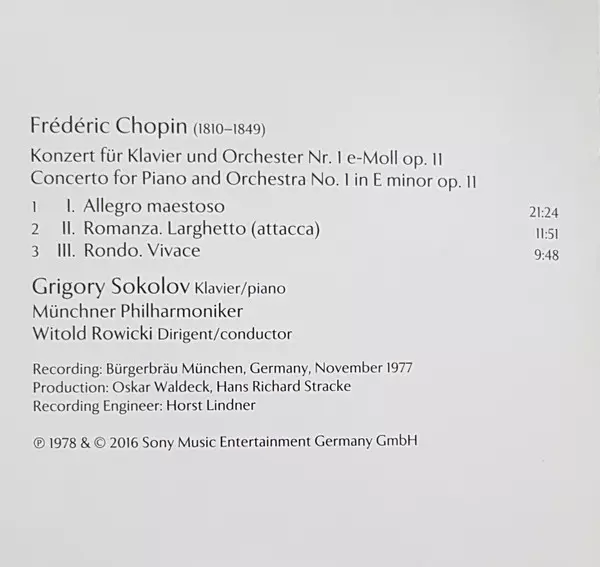 Frédéric Chopin (1810–1849)

Konzert für Klavier und Orchester Nr. 1 e-Moll op. 11
Concerto for Piano and Orchestra No. 1 in E minor op. 11

1 I. Allegro maestoso 21:24
2 II. Romanza. Larghetto (attacca) 11:51
3 III. Rondo. Vivace 9:48

Grigory Sokolov Klavier/piano
Münchner Philharmoniker
Witold Rowicki Dirigent/conductor

Recording: Bürgerbräu München, Germany, November 1977
Production: Oskar Waldeck, Hans Richard Stracke
Recording Engineer: Horst Lindner

℗ 1978 & © 2016 Sony Music Entertainment Germany GmbH